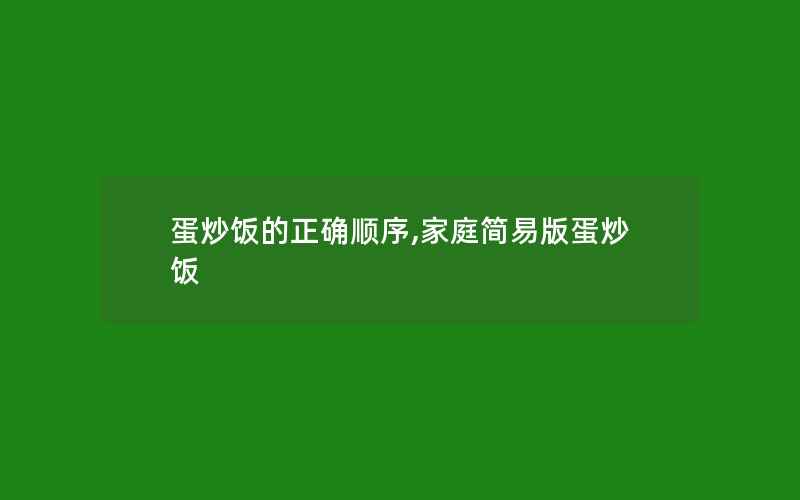 蛋炒饭的正确顺序,家庭简易版蛋炒饭